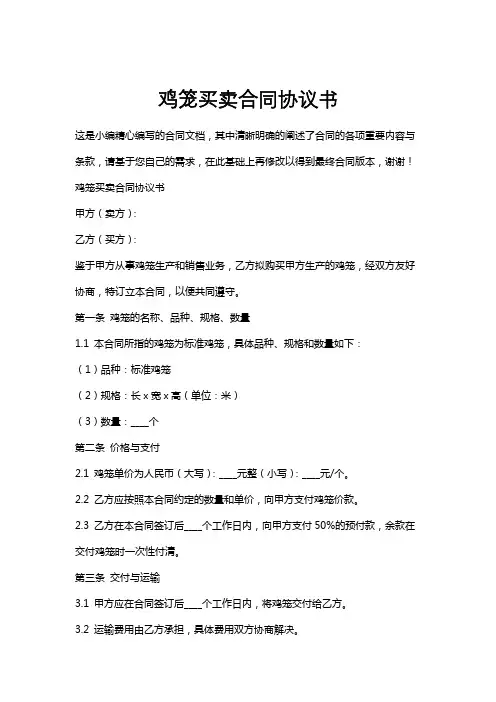 鸡笼买卖合同协议书

这是小编精心编写的合同文档，其中清晰明确的阐述了合同的各项重要内容与条款，请基于您自己的需求，在此基础上再修改以得到最终合同版本，谢谢！

鸡笼买卖合同协议书

甲方（卖方）：

乙方（买方）：

鉴于甲方从事鸡笼生产和销售业务，乙方拟购买甲方生产的鸡笼，经双方友好协商，特订立本合同，以便共同遵守。

第一条 鸡笼的名称、品种、规格、数量

1.1 本合同所指的鸡笼为标准鸡笼，具体品种、规格和数量如下：

（1）品种：标准鸡笼

（2）规格：长 x 宽 x 高（单位：米）

（3）数量：____个

第二条 价格与支付

2.1 鸡笼单价为人民币（大写）：____元整（小写）：____元/个。

2.2 乙方应按照本合同约定的数量和单价，向甲方支付鸡笼价款。

2.3 乙方在本合同签订后____个工作日内，向甲方支付 50%的预付款，余款在交付鸡笼时一次性付清。

第三条 交付与运输

3.1 甲方应在合同签订后____个工作日内，将鸡笼交付给乙方。

3.2 运输费用由乙方承担，具体费用双方协商解决。